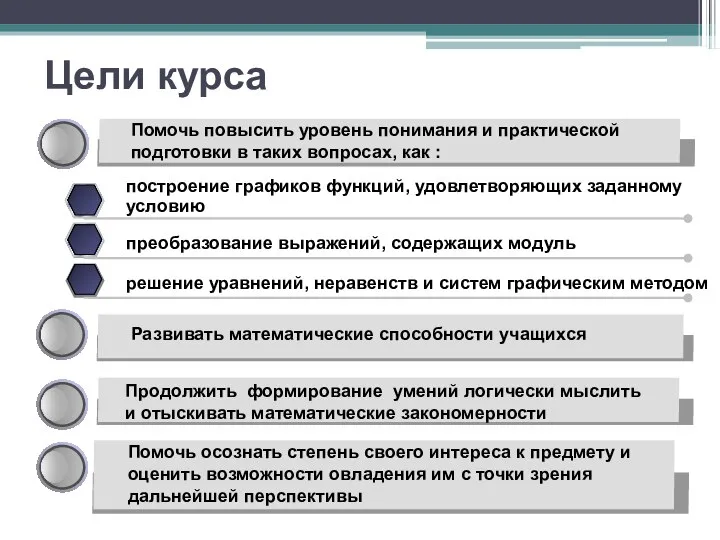 Цели курса

Помочь повысить уровень понимания и практической подготовки в таких вопросах, как :

построение графиков функций, удовлетворяющих заданному условию

преобразование выражений, содержащих модуль

решение уравнений, неравенств и систем графическим методом

Развивать математические способности учащихся

Продолжить формирование умений логически мыслить и отыскивать математические закономерности

Помочь осознать степень своего интереса к предмету и оценить возможности овладения им с точки зрения дальнейшей перспективы